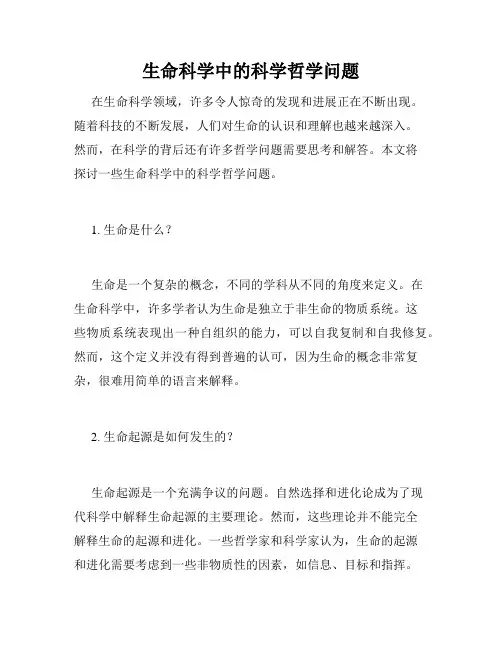 生命科学中的科学哲学问题

在生命科学领域，许多令人惊奇的发现和进展正在不断出现。随着科技的不断发展，人们对生命的认识和理解也越来越深入。然而，在科学的背后还有许多哲学问题需要思考和解答。本文将探讨一些生命科学中的科学哲学问题。

1. 生命是什么？

生命是一个复杂的概念，不同的学科从不同的角度来定义。在生命科学中，许多学者认为生命是独立于非生命的物质系统。这些物质系统表现出一种自组织的能力，可以自我复制和自我修复。然而，这个定义并没有得到普遍的认可，因为生命的概念非常复杂，很难用简单的语言来解释。

2. 生命起源是如何发生的？

生命起源是一个充满争议的问题。自然选择和进化论成为了现代科学中解释生命起源的主要理论。然而，这些理论并不能完全解释生命的起源和进化。一些哲学家和科学家认为，生命的起源和进化需要考虑到一些非物质性的因素，如信息、目标和指挥。